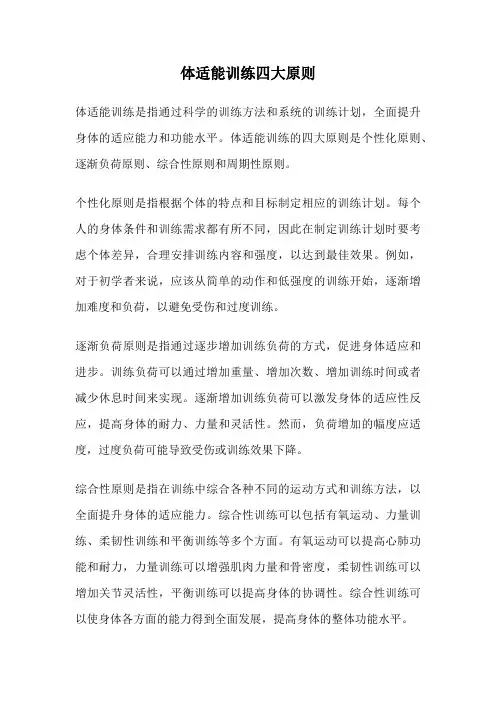 体适能训练四大原则

体适能训练是指通过科学的训练方法和系统的训练计划，全面提升身体的适应能力和功能水平。体适能训练的四大原则是个性化原则、逐渐负荷原则、综合性原则和周期性原则。

个性化原则是指根据个体的特点和目标制定相应的训练计划。每个人的身体条件和训练需求都有所不同，因此在制定训练计划时要考虑个体差异，合理安排训练内容和强度，以达到最佳效果。例如，对于初学者来说，应该从简单的动作和低强度的训练开始，逐渐增加难度和负荷，以避免受伤和过度训练。

逐渐负荷原则是指通过逐步增加训练负荷的方式，促进身体适应和进步。训练负荷可以通过增加重量、增加次数、增加训练时间或者减少休息时间来实现。逐渐增加训练负荷可以激发身体的适应性反应，提高身体的耐力、力量和灵活性。然而，负荷增加的幅度应适度，过度负荷可能导致受伤或训练效果下降。

综合性原则是指在训练中综合各种不同的运动方式和训练方法，以全面提升身体的适应能力。综合性训练可以包括有氧运动、力量训练、柔韧性训练和平衡训练等多个方面。有氧运动可以提高心肺功能和耐力，力量训练可以增强肌肉力量和骨密度，柔韧性训练可以增加关节灵活性，平衡训练可以提高身体的协调性。综合性训练可以使身体各方面的能力得到全面发展，提高身体的整体功能水平。